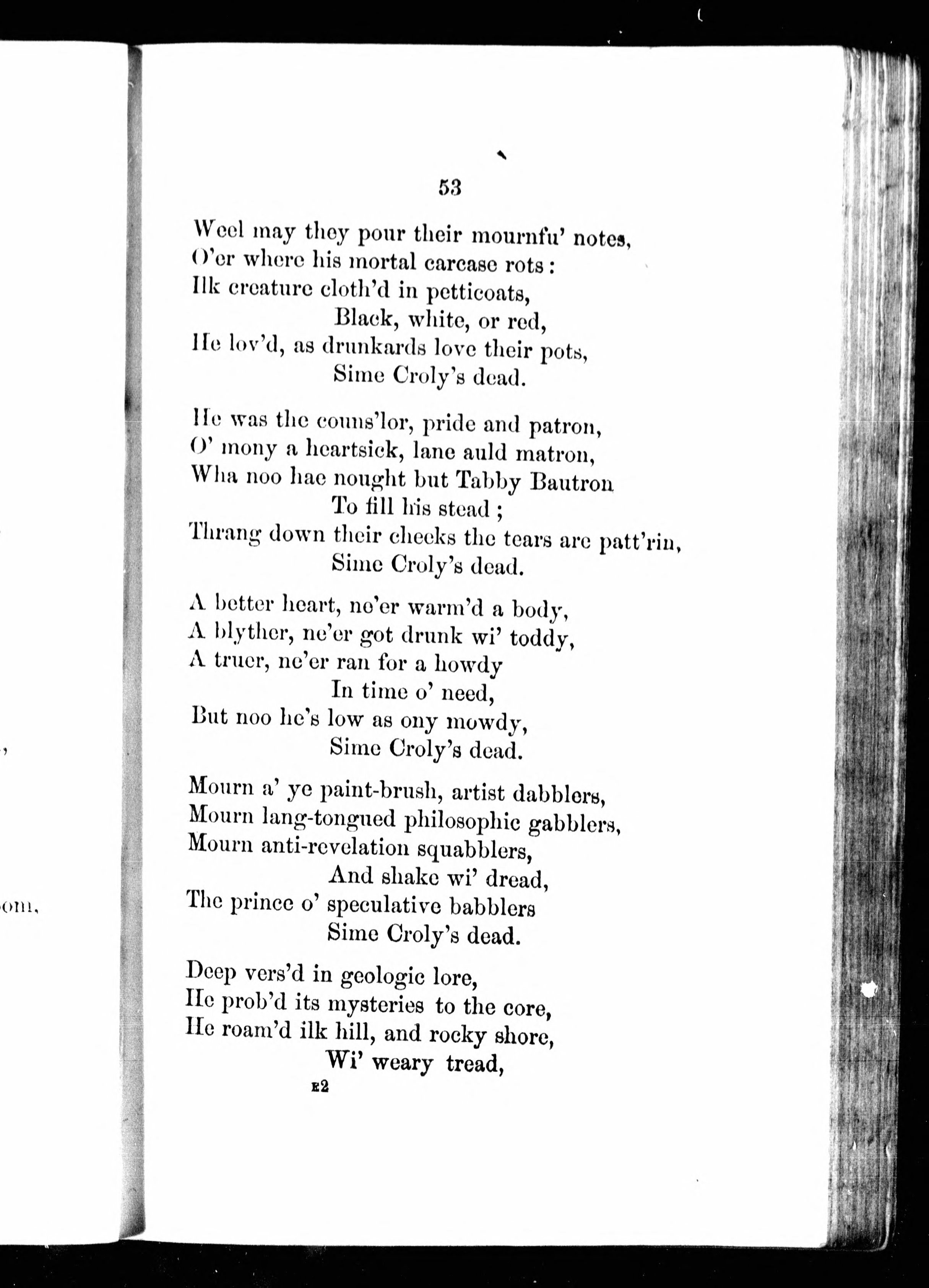 53

Weel may they pour their mournfu' notes,
O'er where his mortal carcase rots:
Ilk creature cloth'd in petticoats,
Black, white, or red,
He lov'd, as drunkards love their pots,
Sime Croly's dead.

He was the couns'lor, pride and patron,
O' mony a heartsick, lane auld matron,
Wha noo hae nought but Tabby Bautron
To fill his stead;
Thrang down their cheeks the tears are patt'rin,
Sime Croly's dead.

A better heart, ne'er warm'd a body,
A blyther, ne'er got drunk wi' toddy,
A truer, ne'er ran for a howdy
In time o' need,
But noo he's low as ony mowdy,
Sime Croly's dead.

Mourn a' ye paint-brush, artist dabblers,
Mourn lang-tongued philosophic gabblers,
Mourn anti-revelation squabblers,
And shake wi' dread,
The prince o' speculative babblers
Sime Croly's dead.

Deep vers'd in geologic lore,
He prob'd its mysteries to the core,
He roam'd ilk hill, and rocky shore,
Wi' weary tread,

E2